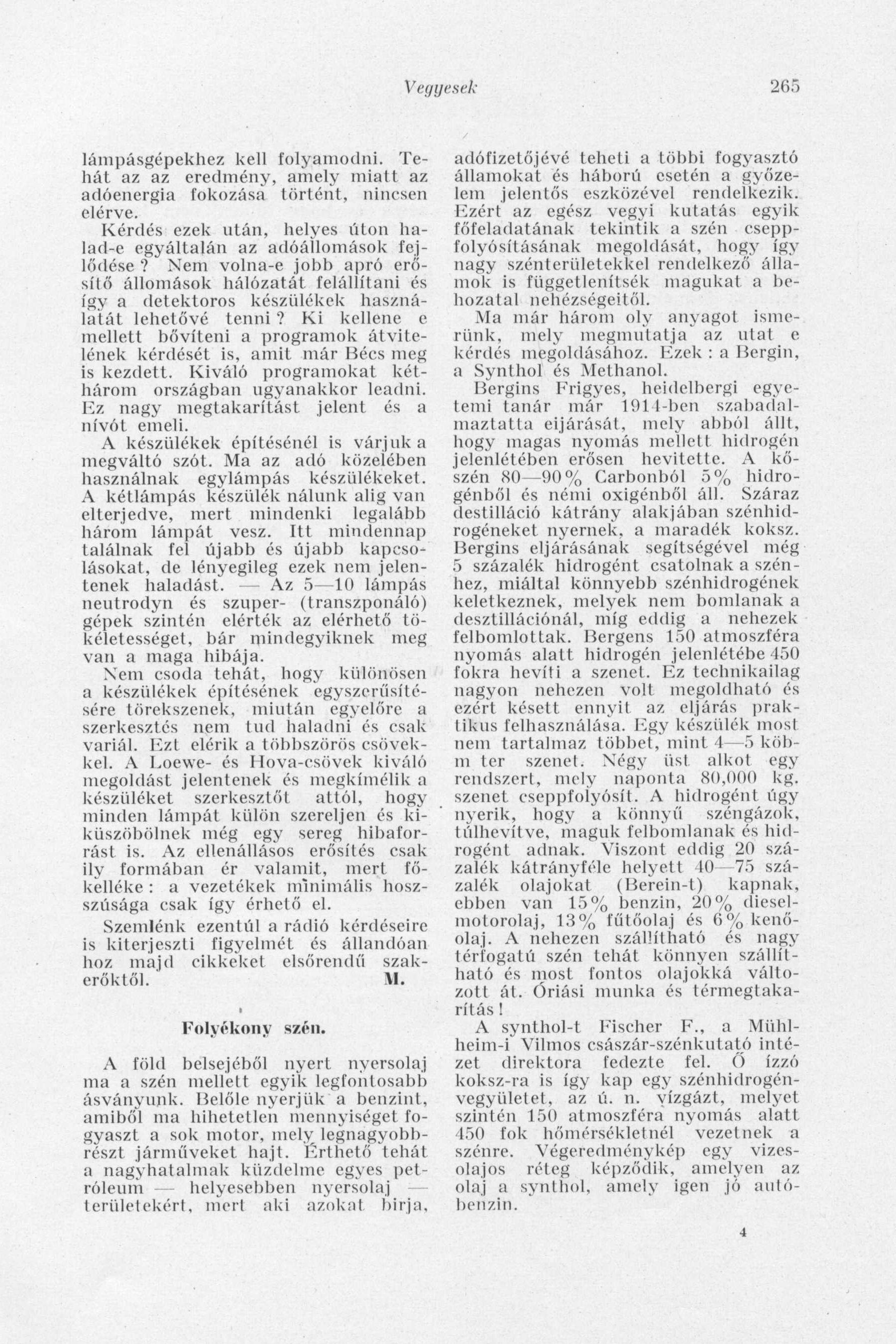 Vegyesek 265

lámpásgépekhez kell folyamodni. Tehát az az eredmény, amely miatt az adóenergia fokozása történt, nincsen elérve.

Kérdés ezek után, helyes úton halad-e egyáltalán az adóállomások fejlődése? Nem volna-e jobb apró erősítő állomások hálózatát felállítani és így a detektoros készülékek használatát lehetővé tenni? Ki kellene e mellett bővíteni a programok átvitelének kérdését is, amit már Bécs meg is kezdett. Kiváló programokat két-három országban ugyanakkor leadni. Ez nagy megtakarítást jelent és a nívót emeli.

A készülékek építésénél is várjuk a megváltó szót. Ma az adó közelében használnak egylámpás készülékeket. A kétlámpás készülék nálunk alig van elterjedve, mert mindenki legalább három lámpát vesz. Itt mindennap találnak fel újabb és újabb kapcsolásokat, de lényegileg ezek nem jelentenek haladást. — Az 5—10 lámpás neutrodyn és szuper- (transzponáló) gépek szintén elérték az elérhető tökéletességet, bár mindegyiknek meg van a maga hibája.

Nem csoda tehát, hogy különösen a készülékek építésének egyszerűsítésére törekszenek, miután egyelőre a szerkesztés nem tud haladni és csak variál. Ezt elérik a többszörös csövekkel. A Loewe- és Hova-csövek kiváló megoldást jelentenek és megkímélik a készüléket szerkesztőt attól, hogy minden lámpát külön szereljen és kiküszöbölnek még egy sereg hibaforrást is. Az ellenállásos erősítés csak ily formában ér valamit, mert főkelléke: a vezetékek minimális hoszszúsága csak így érhető el.

Szemlénk ezentúl a rádió kérdéseire is kiterjeszti figyelmét és állandóan hoz majd cikkeket elsőrendű szakerőktől. M.

Folyékony szén.

A föld belsejéből nyert nyersolaj ma a szén mellett egyik legfontosabb ásványunk. Belőle nyerjük a benzint, amiből ma hihetetlen mennyiséget fogyaszt a sok motor, mely legnagyobbrészt járműveket hajt. Érthető tehát a nagyhatalmak küzdelme egyes petróleum — helyesebben nyersolaj — területekért, mert aki azokat birja, adófizetőjévé teheti a többi fogyasztó államokat és háború esetén a győzelem jelentős eszközével rendelkezik. Ezért az egész vegyi kutatás egyik főfeladatának tekintik a szén cseppfolyósításának megoldását, hogy így nagy szénterületekkel rendelkező államok is függetlenítsék magukat a behozatal nehézségeitől.

Ma már három oly anyagot ismerünk, mely megmutatja az utat e kérdés megoldásához. Ezek: a Bergin, a Synthol és Methanol.

Bergins Frigyes, heidelbergi egyetemi tanár már 1914-ben szabadalmaztatta eijárását, mely abból állt, hogy magas nyomás mellett hidrogén jelenlétében erősen hevitette. A kőszén 80—90% Carbonból 5% hidrogénből és némi oxigénből áll. Száraz destilláció kátrány alakjában szénhidrogéneket nyernek, a maradék koksz. Bergins eljárásának segítségével még 5 százalék hidrogént csatolnak a szénhez, miáltal könnyebb szénhidrogének keletkeznek, melyek nem bomlanak a desztillációnál, míg eddig a nehezek felbomlottak. Bergens 150 atmoszféra nyomás alatt hidrogén jelenlétébe 450 fokra hevíti a szenet. Ez technikailag nagyon nehezen volt megoldható és ezért késett ennyit az eljárás praktikus felhasználása. Egy készülék most nem tartalmaz többet, mint 4—5 köbm ter szenet. Négy üst alkot egy rendszert, mely naponta 80,000 kg. szenet cseppfolyósít. A hidrogént úgy nyerik, hogy a könnyű széngázok, túlhevítve, maguk felbomlanak és hidrogént adnak. Viszont eddig 20 százalék kátrányféle helyett 40—75 százalék olajokat (Berein-t) kapnak, ebben van 15% benzin, 20% dieselmotorolaj, 13% fűtőolaj és 6% kenőolaj. A nehezen szállítható és nagy térfogatú szén tehát könnyen szállítható és most fontos olajokká változott át. Óriási munka és térmegtakarítás!

A synthol-t Fischer F., a Mühlheim-i Vilmos császár-szénkutató intézet direktora fedezte fel. Ő ízzó koksz-ra is így kap egy szénhidrogénvegyületet, az ú. n. vízgázt, melyet szintén 150 atmoszféra nyomás alatt 450 fok hőmérsékletnél vezetnek a szénre. Végeredménykép egy vizesolajos réteg képződik, amelyen az olaj a synthol, amely igen jó autóbenzin.

4